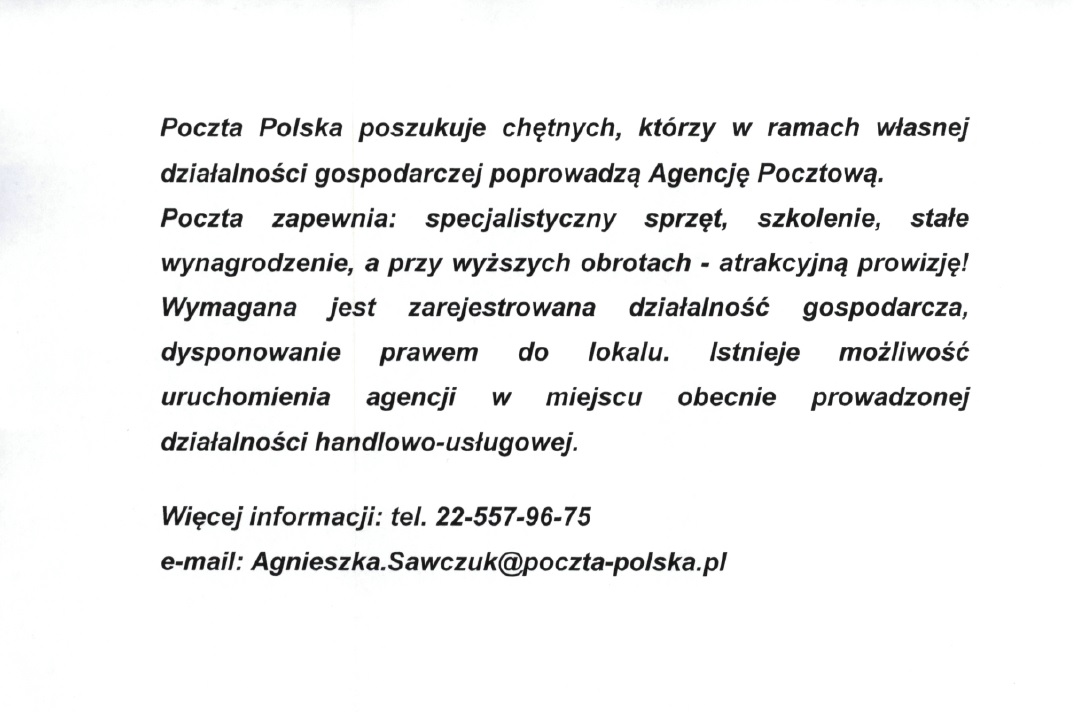 Poczta Polska poszukuje chętnych, którzy w ramach własnej działalności gospodarczej poprowadzą Agencję Pocztową.
Poczta zapewnia: specjalistyczny sprzęt, szkolenie, stałe wynagrodzenie, a przy wyższych obrotach - atrakcyjną prowizję! Wymagana jest zarejestrowana działalność gospodarcza, dysponowanie prawem do lokalu. Istnieje możliwość uruchomienia agencji w miejscu obecnie prowadzonej działalności handlowo-usługowej.

Więcej informacji: tel. 22-557-96-75
e-mail: Agnieszka.Sawczuk@poczta-polska.pl